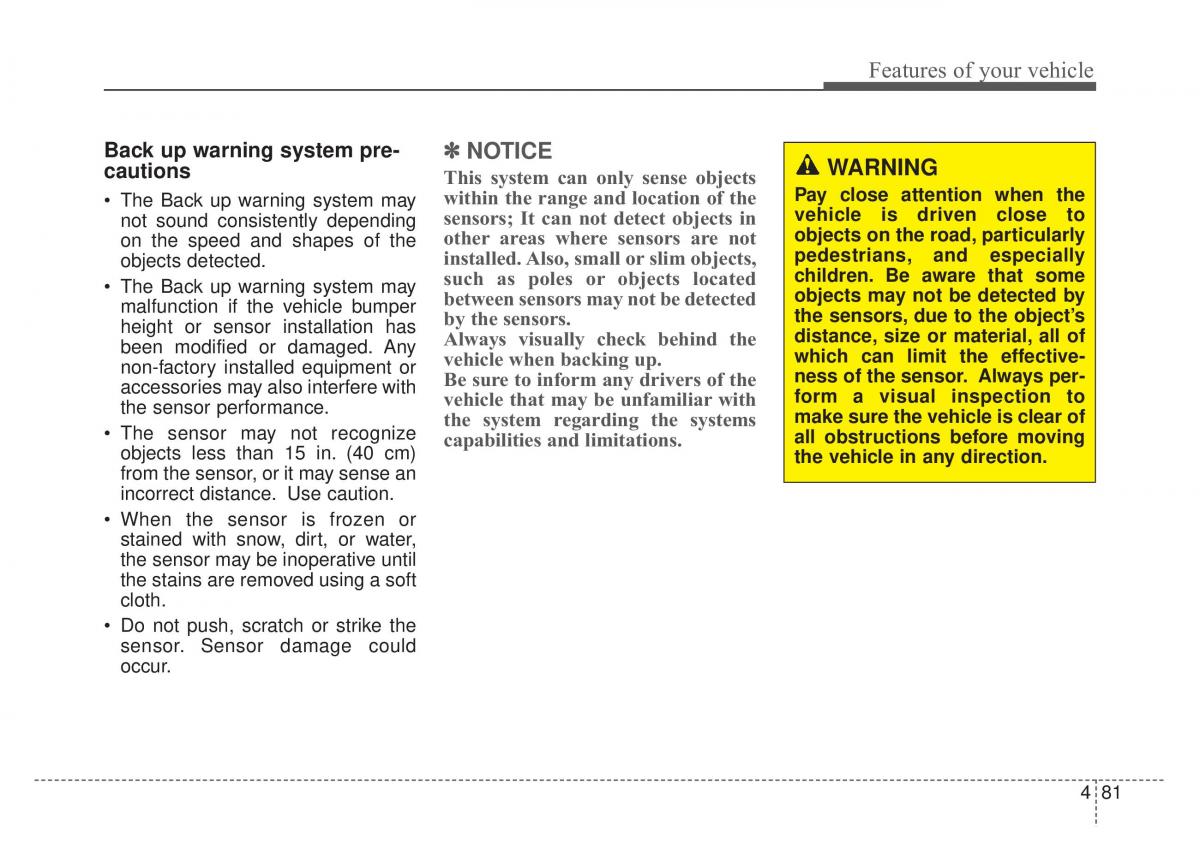 Features of your vehicle

Back up warning system precautions

• The Back up warning system may not sound consistently depending on the speed and shapes of the objects detected.

• The Back up warning system may malfunction if the vehicle bumper height or sensor installation has been modified or damaged. Any non-factory installed equipment or accessories may also interfere with the sensor performance.

• The sensor may not recognize objects less than 15 in. (40 cm) from the sensor, or it may sense an incorrect distance. Use caution.

• When the sensor is frozen or stained with snow, dirt, or water, the sensor may be inoperative until the stains are removed using a soft cloth.

• Do not push, scratch or strike the sensor. Sensor damage could occur.

✽ NOTICE

This system can only sense objects within the range and location of the sensors; It can not detect objects in other areas where sensors are not installed. Also, small or slim objects, such as poles or objects located between sensors may not be detected by the sensors.
Always visually check behind the vehicle when backing up.
Be sure to inform any drivers of the vehicle that may be unfamiliar with the system regarding the systems capabilities and limitations.

WARNING

Pay close attention when the vehicle is driven close to objects on the road, particularly pedestrians, and especially children. Be aware that some objects may not be detected by the sensors, due to the object's distance, size or material, all of which can limit the effectiveness of the sensor. Always perform a visual inspection to make sure the vehicle is clear of all obstructions before moving the vehicle in any direction.

4 81